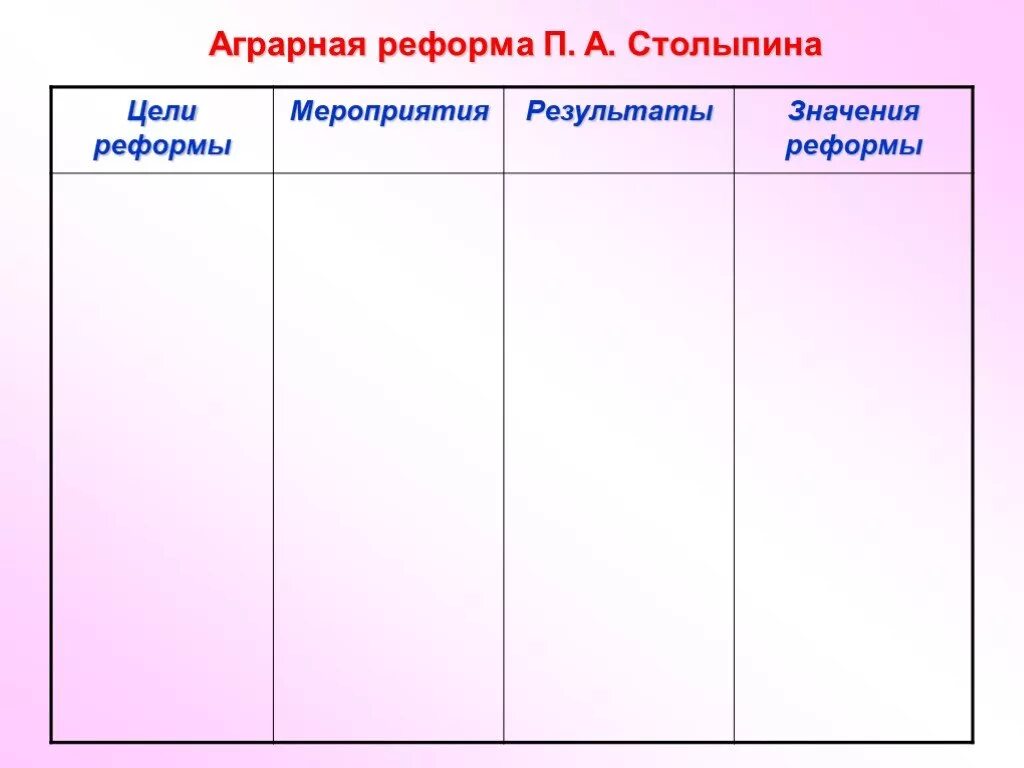 Аграрная реформа П. А. Столыпина

| Цели реформы | Мероприятия | Результаты | Значения реформы |
|---|---|---|---|
| | | | |